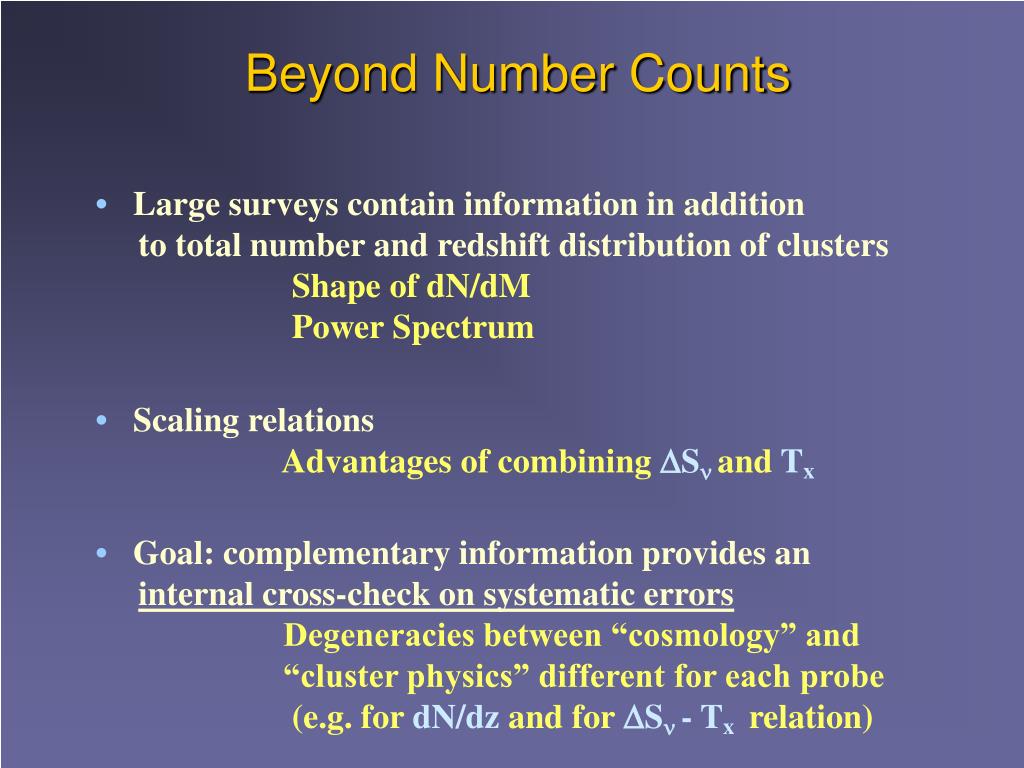 Beyond Number Counts

• Large surveys contain information in addition to total number and redshift distribution of clusters

Shape of dN/dM

Power Spectrum

• Scaling relations

Advantages of combining $\Delta S_\nu$ and $T_x$

• Goal: complementary information provides an internal cross-check on systematic errors

Degeneracies between “cosmology” and “cluster physics” different for each probe (e.g. for dN/dz and for $\Delta S_\nu$ - $T_x$ relation)